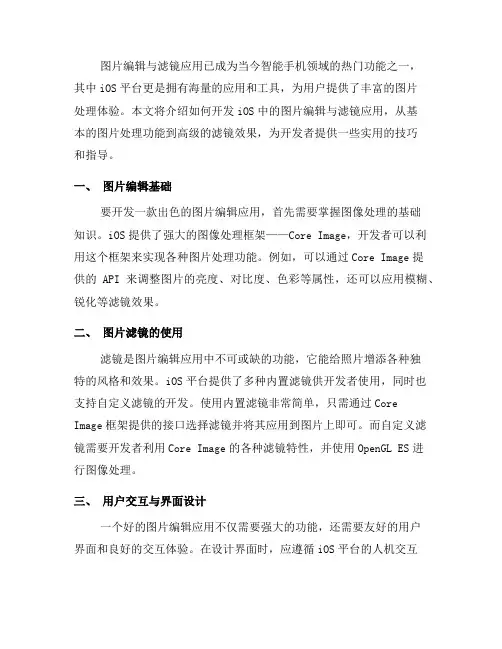 图片编辑与滤镜应用已成为当今智能手机领域的热门功能之一，其中 iOS 平台更是拥有海量的应用和工具，为用户提供了丰富的图片处理体验。本文将介绍如何开发 iOS 中的图片编辑与滤镜应用，从基本的图片处理功能到高级的滤镜效果，为开发者提供一些实用的技巧和指导。

一、 图片编辑基础

要开发一款出色的图片编辑应用，首先需要掌握图像处理的基础知识。iOS 提供了强大的图像处理框架——Core Image，开发者可以利用这个框架来实现各种图片处理功能。例如，可以通过 Core Image 提供的 API 来调整图片的亮度、对比度、色彩等属性，还可以应用模糊、锐化等滤镜效果。

二、 图片滤镜的使用

滤镜是图片编辑应用中不可或缺的功能，它能给照片增添各种独特的风格和效果。iOS 平台提供了多种内置滤镜供开发者使用，同时也支持自定义滤镜的开发。使用内置滤镜非常简单，只需通过 Core Image 框架提供的接口选择滤镜并将其应用到图片上即可。而自定义滤镜需要开发者利用 Core Image 的各种滤镜特性，并使用 OpenGL ES 进行图像处理。

三、 用户交互与界面设计

一个好的图片编辑应用不仅需要强大的功能，还需要友好的用户界面和良好的交互体验。在设计界面时，应遵循 iOS 平台的人机交互